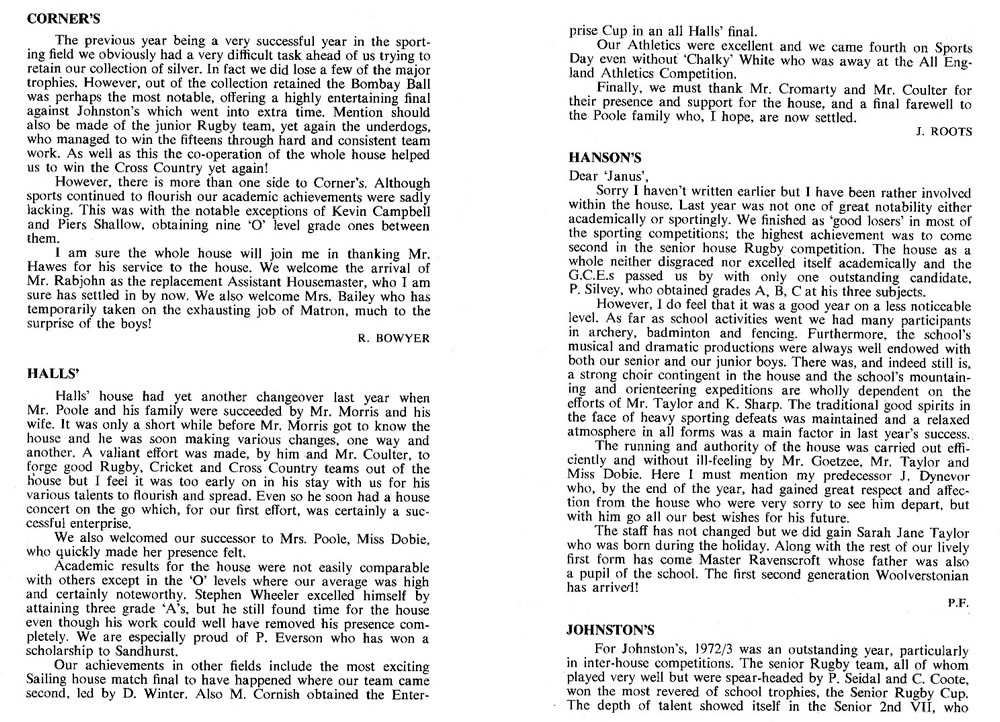 CORNER'S

The previous year being a very successful year in the sporting field we obviously had a very difficult task ahead of us trying to retain our collection of silver. In fact we did lose a few of the major trophies. However, out of the collection retained the Bombay Ball was perhaps the most notable, offering a highly entertaining final against Johnston's which went into extra time. Mention should also be made of the junior Rugby team, yet again the underdogs, who managed to win the fifteens through hard and consistent team work. As well as this the co-operation of the whole house helped us to win the Cross Country yet again!

However, there is more than one side to Corner's. Although sports continued to flourish our academic achievements were sadly lacking. This was with the notable exceptions of Kevin Campbell and Piers Shallow, obtaining nine 'O' level grade ones between them.

I am sure the whole house will join me in thanking Mr. Hawes for his service to the house. We welcome the arrival of Mr. Rabjohn as the replacement Assistant Housemaster, who I am sure has settled in by now. We also welcome Mrs. Bailey who has temporarily taken on the exhausting job of Matron, much to the surprise of the boys!

R. BOWYER

HALLS'

Halls' house had yet another changeover last year when Mr. Poole and his family were succeeded by Mr. Morris and his wife. It was only a short while before Mr. Morris got to know the house and he was soon making various changes, one way and another. A valiant effort was made, by him and Mr. Coulter, to forge good Rugby, Cricket and Cross Country teams out of the house but I feel it was too early on in his stay with us for his various talents to flourish and spread. Even so he soon had a house concert on the go which, for our first effort, was certainly a successful enterprise.

We also welcomed our successor to Mrs. Poole, Miss Dobie, who quickly made her presence felt.

Academic results for the house were not easily comparable with others except in the 'O' levels where our average was high and certainly noteworthy. Stephen Wheeler excelled himself by attaining three grade 'A's, but he still found time for the house even though his work could well have removed his presence completely. We are especially proud of P. Everson who has won a scholarship to Sandhurst.

Our achievements in other fields include the most exciting Sailing house match final to have happened where our team came second, led by D. Winter. Also M. Cornish obtained the Enterprise Cup in an all Halls' final.

Our Athletics were excellent and we came fourth on Sports Day even without 'Chalky' White who was away at the All England Athletics Competition.

Finally, we must thank Mr. Cromarty and Mr. Coulter for their presence and support for the house, and a final farewell to the Poole family who, I hope, are now settled.

J. ROOTS

HANSON'S

Dear 'Janus',

Sorry I haven't written earlier but I have been rather involved within the house. Last year was not one of great notability either academically or sportingly. We finished as 'good losers' in most of the sporting competitions; the highest achievement was to come second in the senior house Rugby competition. The house as a whole neither disgraced nor excelled itself academically and the G.C.E.s passed us by with only one outstanding candidate, P. Silvey, who obtained grades A, B, C at his three subjects.

However, I do feel that it was a good year on a less noticeable level. As far as school activities went we had many participants in archery, badminton and fencing. Furthermore, the school's musical and dramatic productions were always well endowed with both our senior and our junior boys. There was, and indeed still is, a strong choir contingent in the house and the school's mountaining and orienteering expeditions are wholly dependent on the efforts of Mr. Taylor and K. Sharp. The traditional good spirits in the face of heavy sporting defeats was maintained and a relaxed atmosphere in all forms was a main factor in last year's success.

The running and authority of the house was carried out efficiently and without ill-feeling by Mr. Goetzee, Mr. Taylor and Miss Dobie. Here I must mention my predecessor J. Dynevor who, by the end of the year, had gained great respect and affection from the house who were very sorry to see him depart, but with him go all our best wishes for his future.

The staff has not changed but we did gain Sarah Jane Taylor who was born during the holiday. Along with the rest of our lively first form has come Master Ravenscroft whose father was also a pupil of the school. The first second generation Woolverstonian has arrived!

P.F.

JOHNSTON'S

For Johnston's, 1972/3 was an outstanding year, particularly in inter-house competitions. The senior Rugby team, all of whom played very well but were spear-headed by P. Seidal and C. Coote, won the most revered of school trophies, the Senior Rugby Cup. The depth of talent showed itself in the Senior 2nd VII, who